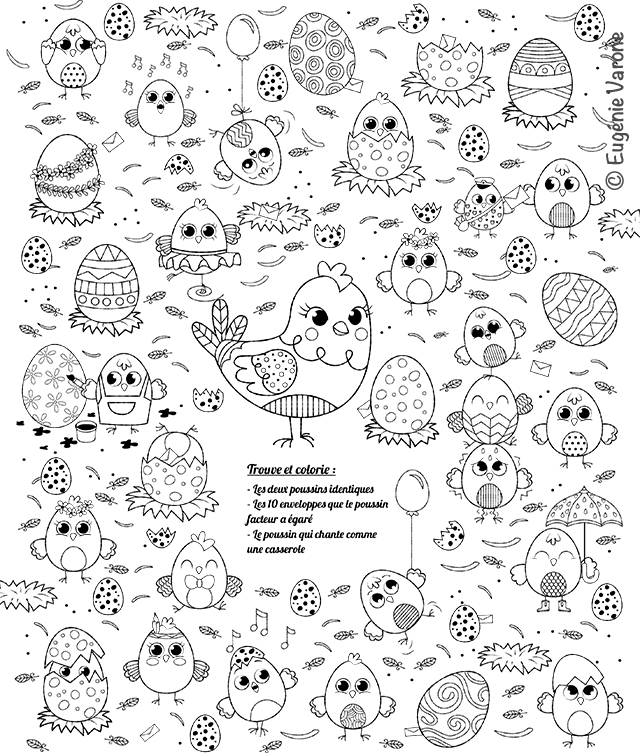 © Eugénie Varone

Trouve et colorie :

- Les deux poussins identiques
- Les 10 enveloppes que le poussin facteur a égaré
- Le poussin qui chante comme une casserole